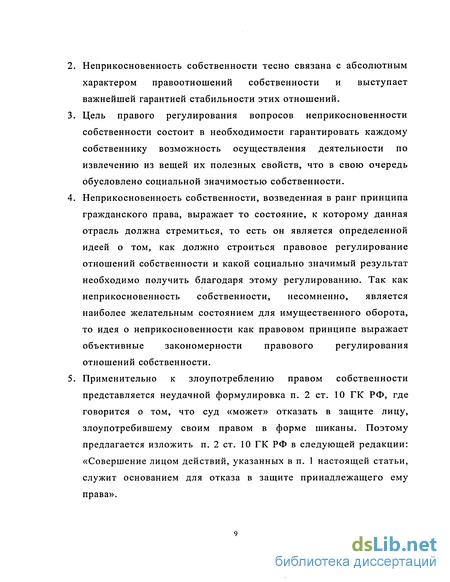 2. Неприкосновенность собственности тесно связана с абсолютным характером правоотношений собственности и выступает важнейшей гарантией стабильности этих отношений.

3. Цель правого регулирования вопросов неприкосновенности собственности состоит в необходимости гарантировать каждому собственнику возможность осуществления деятельности по извлечению из вещей их полезных свойств, что в свою очередь обусловлено социальной значимостью собственности.

4. Неприкосновенность собственности, возведенная в ранг принципа гражданского права, выражает то состояние, к которому данная отрасль должна стремиться, то есть он является определенной идеей о том, как должно строиться правовое регулирование отношений собственности и какой социально значимый результат необходимо получить благодаря этому регулированию. Так как неприкосновенность собственности, несомненно, является наиболее желательным состоянием для имущественного оборота, то идея о неприкосновенности как правовом принципе выражает объективные закономерности правового регулирования отношений собственности.

5. Применительно к злоупотреблению правом собственности представляется неудачной формулировка п. 2 ст. 10 ГК РФ, где говорится о том, что суд «может» отказать в защите лицу, злоупотребившему своим правом в форме шиканы. Поэтому предлагается изложить п. 2 ст. 10 ГК РФ в следующей редакции: «Совершение лицом действий, указанных в п. 1 настоящей статьи, служит основанием для отказа в защите принадлежащего ему права».

9

dsLib.net
библиотека диссертаций